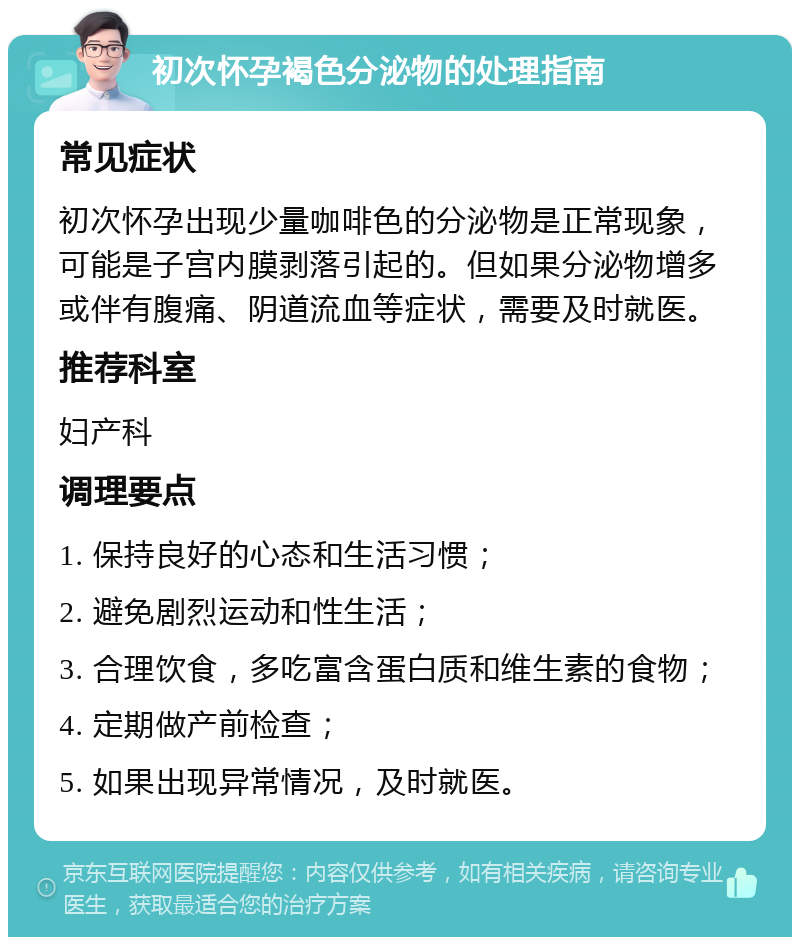 初次怀孕褐色分泌物的处理指南

常见症状

初次怀孕出现少量咖啡色的分泌物是正常现象，可能是子宫内膜剥落引起的。但如果分泌物增多或伴有腹痛、阴道流血等症状，需要及时就医。

推荐科室

妇产科

调理要点

1. 保持良好的心态和生活习惯；

2. 避免剧烈运动和性生活；

3. 合理饮食，多吃富含蛋白质和维生素的食物；

4. 定期做产前检查；

5. 如果出现异常情况，及时就医。

京东互联网医院提醒您：内容仅供参考，如有相关疾病，请咨询专业医生，获取最适合您的治疗方案